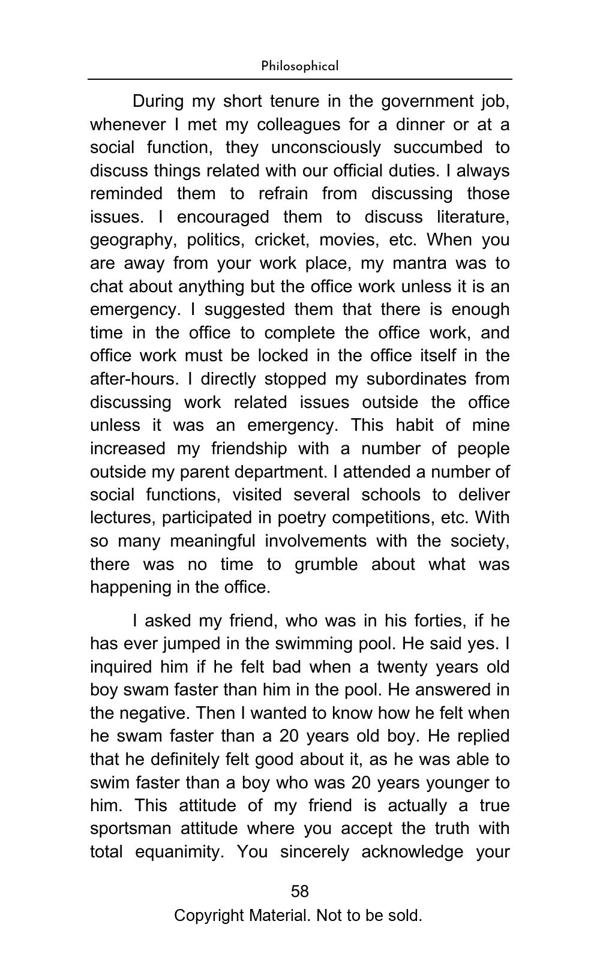 Philosophical

During my short tenure in the government job, whenever I met my colleagues for a dinner or at a social function, they unconsciously succumbed to discuss things related with our official duties. I always reminded them to refrain from discussing those issues. I encouraged them to discuss literature, geography, politics, cricket, movies, etc. When you are away from your work place, my mantra was to chat about anything but the office work unless it is an emergency. I suggested them that there is enough time in the office to complete the office work, and office work must be locked in the office itself in the after-hours. I directly stopped my subordinates from discussing work related issues outside the office unless it was an emergency. This habit of mine increased my friendship with a number of people outside my parent department. I attended a number of social functions, visited several schools to deliver lectures, participated in poetry competitions, etc. With so many meaningful involvements with the society, there was no time to grumble about what was happening in the office.

I asked my friend, who was in his forties, if he has ever jumped in the swimming pool. He said yes. I inquired him if he felt bad when a twenty years old boy swam faster than him in the pool. He answered in the negative. Then I wanted to know how he felt when he swam faster than a 20 years old boy. He replied that he definitely felt good about it, as he was able to swim faster than a boy who was 20 years younger to him. This attitude of my friend is actually a true sportsman attitude where you accept the truth with total equanimity. You sincerely acknowledge your

58

Copyright Material. Not to be sold.